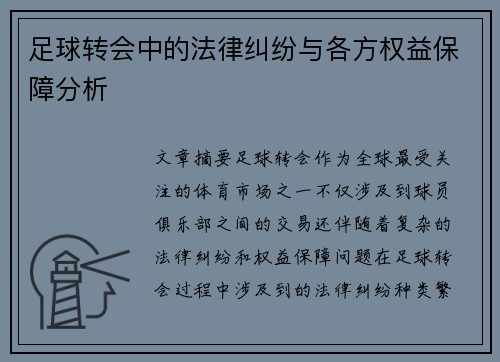 足球转会中的法律纠纷与各方权益保障分析

文章摘要足球转会作为全球最受关注的体育市场之一不仅涉及到球员俱乐部之间的交易还伴随着复杂的法律纠纷和权益保障问题在足球转会过程中涉及到的法律纠纷种类繁